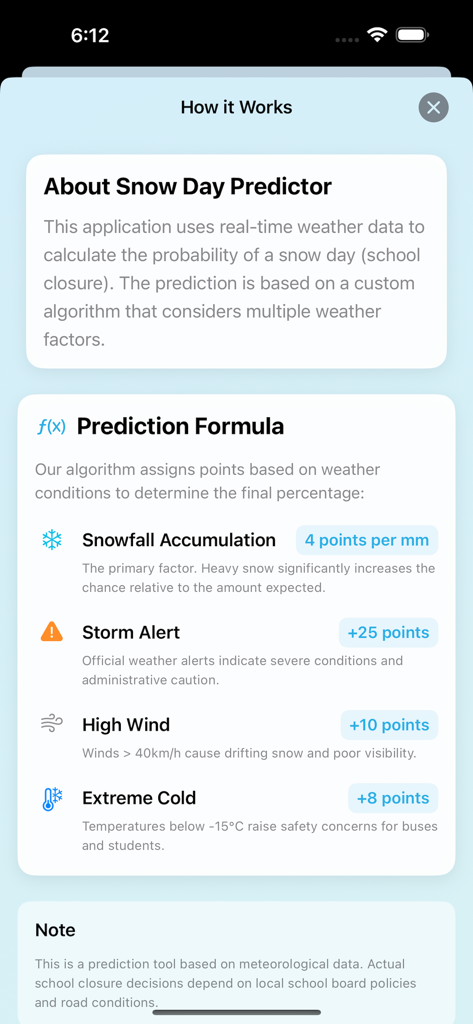 6:12

How it Works

About Snow Day Predictor

This application uses real-time weather data to calculate the probability of a snow day (school closure). The prediction is based on a custom algorithm that considers multiple weather factors.

$f(x)$ Prediction Formula

Our algorithm assigns points based on weather conditions to determine the final percentage:

Snowfall Accumulation
4 points per mm
The primary factor. Heavy snow significantly increases the chance relative to the amount expected.

Storm Alert
+25 points
Official weather alerts indicate severe conditions and administrative caution.

High Wind
+10 points
Winds > 40km/h cause drifting snow and poor visibility.

Extreme Cold
+8 points
Temperatures below -15°C raise safety concerns for buses and students.

Note

This is a prediction tool based on meteorological data. Actual school closure decisions depend on local school board policies and road conditions.